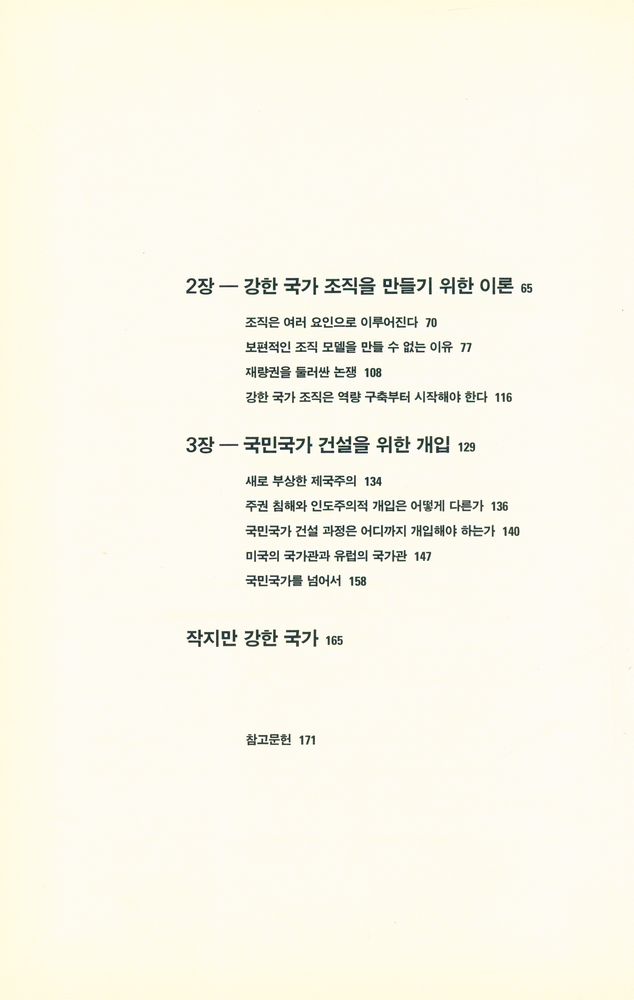 2장 — 강한 국가 조직을 만들기 위한 이론 65

조직은 여러 요인으로 이루어진다 70
보편적인 조직 모델을 만들 수 없는 이유 77
재량권을 둘러싼 논쟁 108
강한 국가 조직은 역량 구축부터 시작해야 한다 116

3장 — 국민국가 건설을 위한 개입 129

새로 부상한 제국주의 134
주권 침해와 인도주의적 개입은 어떻게 다른가 136
국민국가 건설 과정은 어디까지 개입해야 하는가 140
미국의 국가관과 유럽의 국가관 147
국민국가를 넘어서 158

작지만 강한 국가 165

참고문헌 171